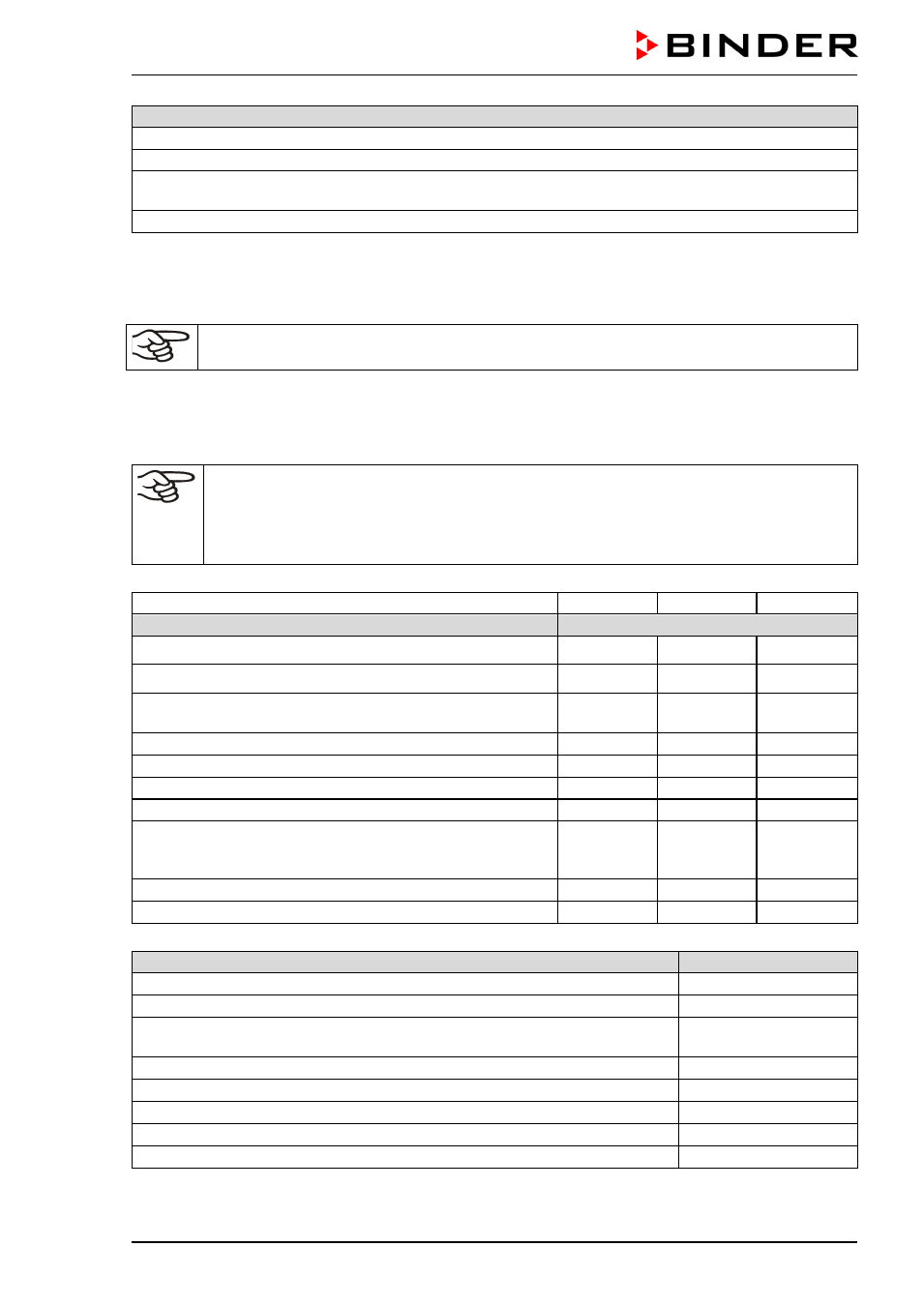 BINDER